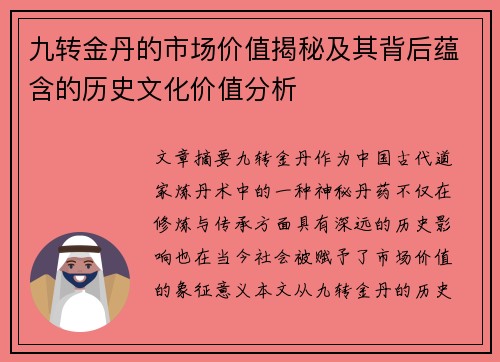 九转金丹的市场价值揭秘及其背后蕴含的历史文化价值分析

文章摘要九转金丹作为中国古代道家炼丹术中的一种神秘丹药不仅在修炼与传承方面具有深远的历史影响也在当今社会被赋予了市场价值的象征意义本文从九转金丹的历史